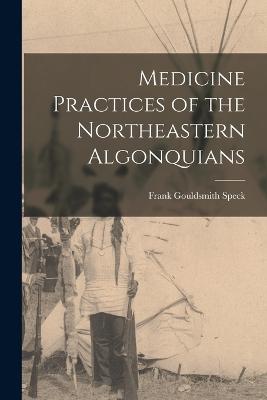 Medicine Practices of the Northeastern Algonquians

Frank Gouldsmith Speck